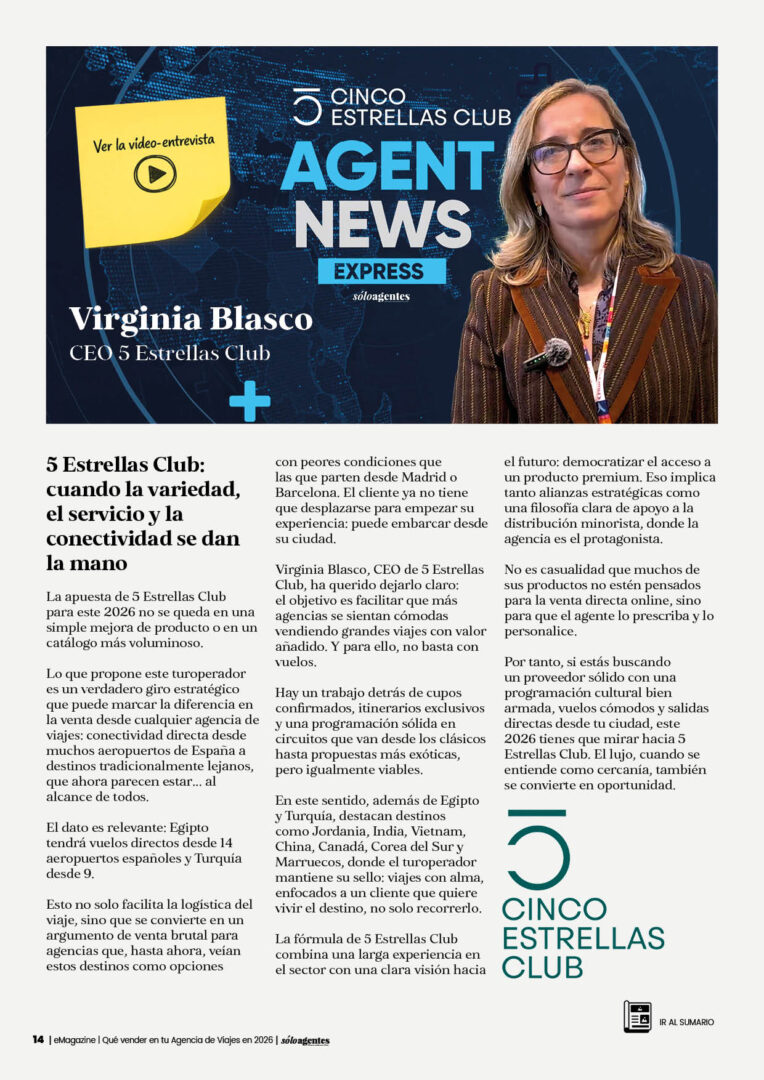 Ver la video-entrevista

CINCO ESTRELLAS CLUB

AGENT NEWS

EXPRESS

sóloagentes

Virginia Blasco

CEO 5 Estrellas Club

5 Estrellas Club: cuando la variedad, el servicio y la conectividad se dan la mano

La apuesta de 5 Estrellas Club para este 2026 no se queda en una simple mejora de producto o en un catálogo más voluminoso.

Lo que propone este turoperador es un verdadero giro estratégico que puede marcar la diferencia en la venta desde cualquier agencia de viajes: conectividad directa desde muchos aeropuertos de España a destinos tradicionalmente lejanos, que ahora parecen estar... al alcance de todos.

El dato es relevante: Egipto tendrá vuelos directos desde 14 aeropuertos españoles y Turquía desde 9.

Esto no solo facilita la logística del viaje, sino que se convierte en un argumento de venta brutal para agencias que, hasta ahora, veían estos destinos como opciones con peores condiciones que las que parten desde Madrid o Barcelona. El cliente ya no tiene que desplazarse para empezar su experiencia: puede embarcar desde su ciudad.

Virginia Blasco, CEO de 5 Estrellas Club, ha querido dejarlo claro: el objetivo es facilitar que más agencias se sientan cómodas vendiendo grandes viajes con valor añadido. Y para ello, no basta con vuelos.

Hay un trabajo detrás de cupos confirmados, itinerarios exclusivos y una programación sólida en circuitos que van desde los clásicos hasta propuestas más exóticas, pero igualmente viables.

En este sentido, además de Egipto y Turquía, destacan destinos como Jordania, India, Vietnam, China, Canadá, Corea del Sur y Marruecos, donde el turoperador mantiene su sello: viajes con alma, enfocados a un cliente que quiere vivir el destino, no solo recorrerlo.

La fórmula de 5 Estrellas Club combina una larga experiencia en el sector con una clara visión hacia el futuro: democratizar el acceso a un producto premium. Eso implica tanto alianzas estratégicas como una filosofía clara de apoyo a la distribución minorista, donde la agencia es el protagonista.

No es casualidad que muchos de sus productos no estén pensados para la venta directa online, sino para que el agente lo prescriba y lo personalice.

Por tanto, si estás buscando un proveedor sólido con una programación cultural bien armada, vuelos cómodos y salidas directas desde tu ciudad, este 2026 tienes que mirar hacia 5 Estrellas Club. El lujo, cuando se entiende como cercanía, también se convierte en oportunidad.

CINCO ESTRELLAS CLUB

IR AL SUMARIO

14 | eMagazine | Qué vender en tu Agencia de Viajes en 2026 | sóloagentes